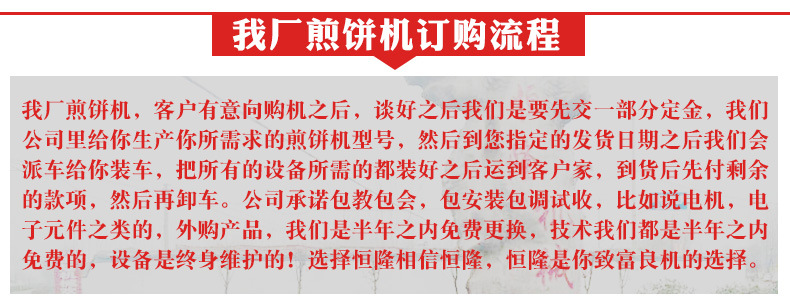 我厂煎饼机订购流程

我厂煎饼机，客户有意向购机之后，谈好之后我们是要先交一部分定金，我们公司里给你生产你所需求的煎饼机型号，然后到您指定的发货日期之后我们会派车给你装车，把所有的设备所需的都装好之后运到客户家，到货后先付剩余的款项，然后再卸车。公司承诺包教包会，包安装包调试收，比如说电机，电子元件之类的，外购产品，我们是半年之内免费更换，技术我们都是半年之内免费的，设备是终身维护的！选择恒隆相信恒隆，恒隆是你致富良机的选择。